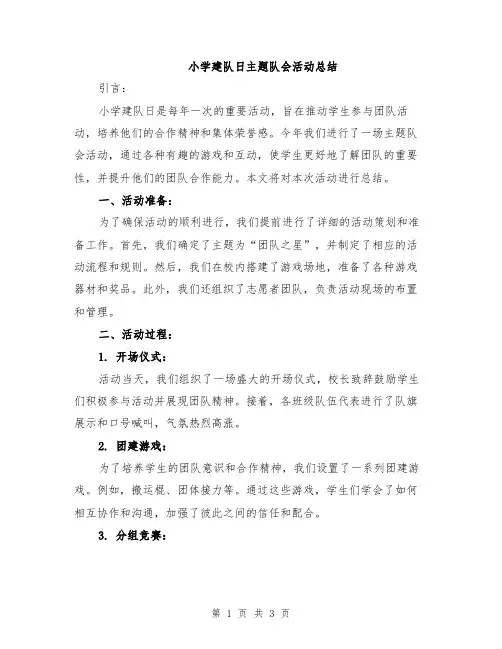 小学建队日主题队会活动总结

引言：

小学建队日是每年一次的重要活动，旨在推动学生参与团队活动，培养他们的合作精神和集体荣誉感。今年我们进行了一场主题队会活动，通过各种有趣的游戏和互动，使学生更好地了解团队的重要性，并提升他们的团队合作能力。本文将对本次活动进行总结。

一、活动准备：

为了确保活动的顺利进行，我们提前进行了详细的活动策划和准备工作。首先，我们确定了主题为“团队之星”，并制定了相应的活动流程和规则。然后，我们在校内搭建了游戏场地，准备了各种游戏器材和奖品。此外，我们还组织了志愿者团队，负责活动现场的布置和管理。

二、活动过程：

1. 开场仪式：

活动当天，我们组织了一场盛大的开场仪式，校长致辞鼓励学生们积极参与活动并展现团队精神。接着，各班级队伍代表进行了队旗展示和口号喊叫，气氛热烈高涨。

2. 团建游戏：

为了培养学生的团队意识和合作精神，我们设置了一系列团建游戏。例如，搬运棍、团体接力等。通过这些游戏，学生们学会了如何相互协作和沟通，加强了彼此之间的信任和配合。

3. 分组竞赛：

第 1 页 共 3 页